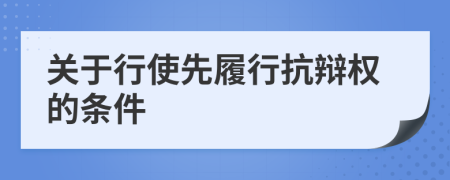 关于行使先履行抗辩权的条件